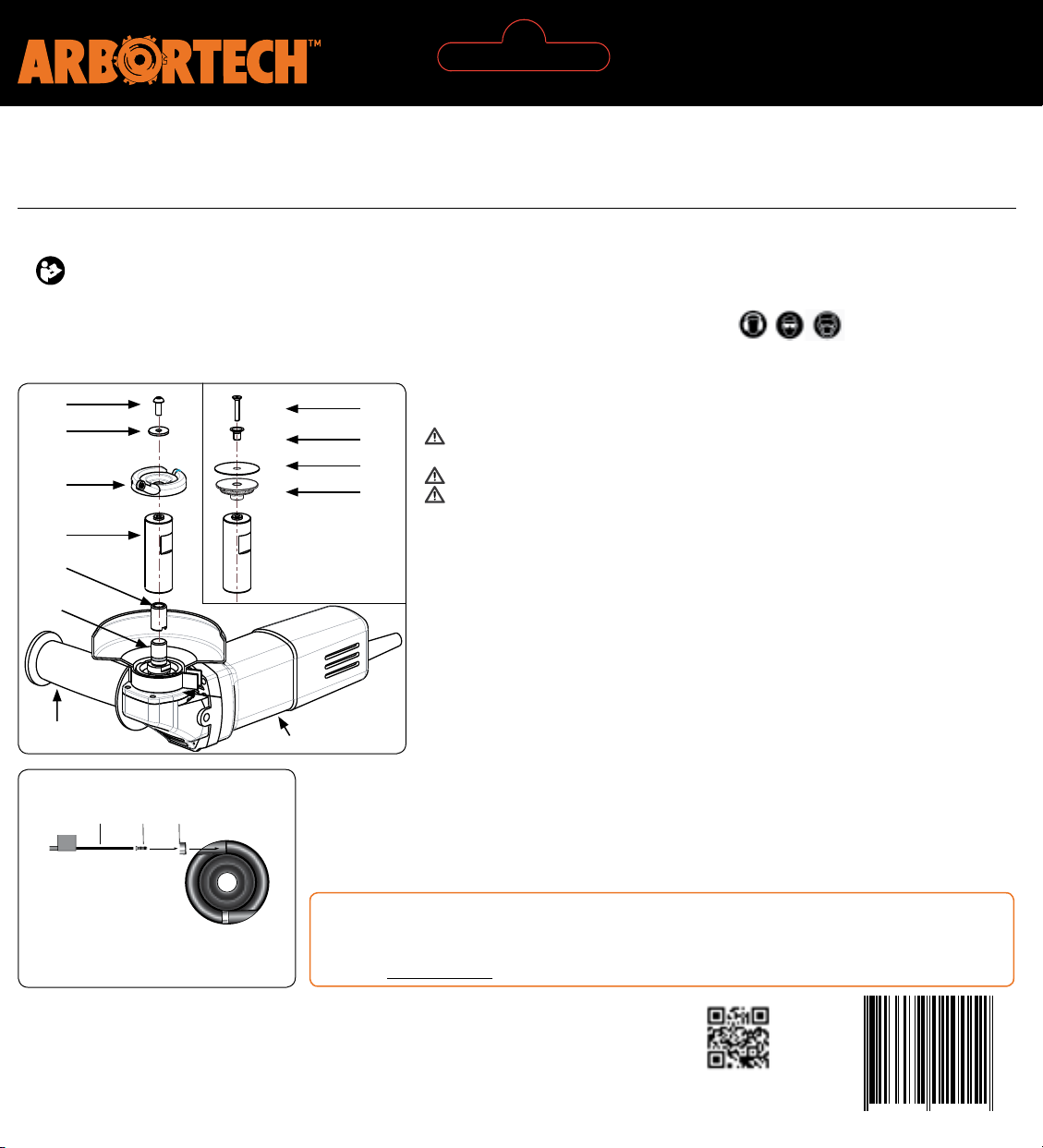 ARBORTECH™